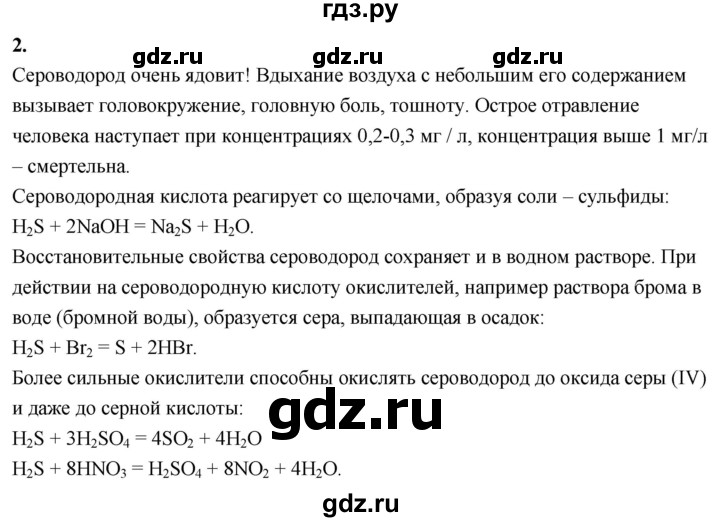 гдз.ру

2.

gdz.ru gdz.ru gdz.ru

Сероводород очень ядовит! Вдыхание воздуха с небольшим его содержанием вызывает головокружение, головную боль, тошноту. Острое отравление человека наступает при концентрациях 0,2-0,3 мг / л, концентрация выше 1 мг/л – смертельна.

Сероводородная кислота реагирует со щелочами, образуя соли – сульфиды:
$H_2S + 2NaOH = Na_2S + H_2O$.

Восстановительные свойства сероводород сохраняет и в водном растворе. При действии на сероводородную кислоту окислителей, например раствора брома в воде (бромной воды), образуется сера, выпадающая в осадок:
$H_2S + Br_2 = S + 2HBr$.

Более сильные окислители способны окислять сероводород до оксида серы (IV) и даже до серной кислоты:

gdz.ru

$H_2S + 3H_2SO_4 = 4SO_2 + 4H_2O$
$H_2S + 8HNO_3 = H_2SO_4 + 8NO_2 + 4H_2O$.

gdz.ru